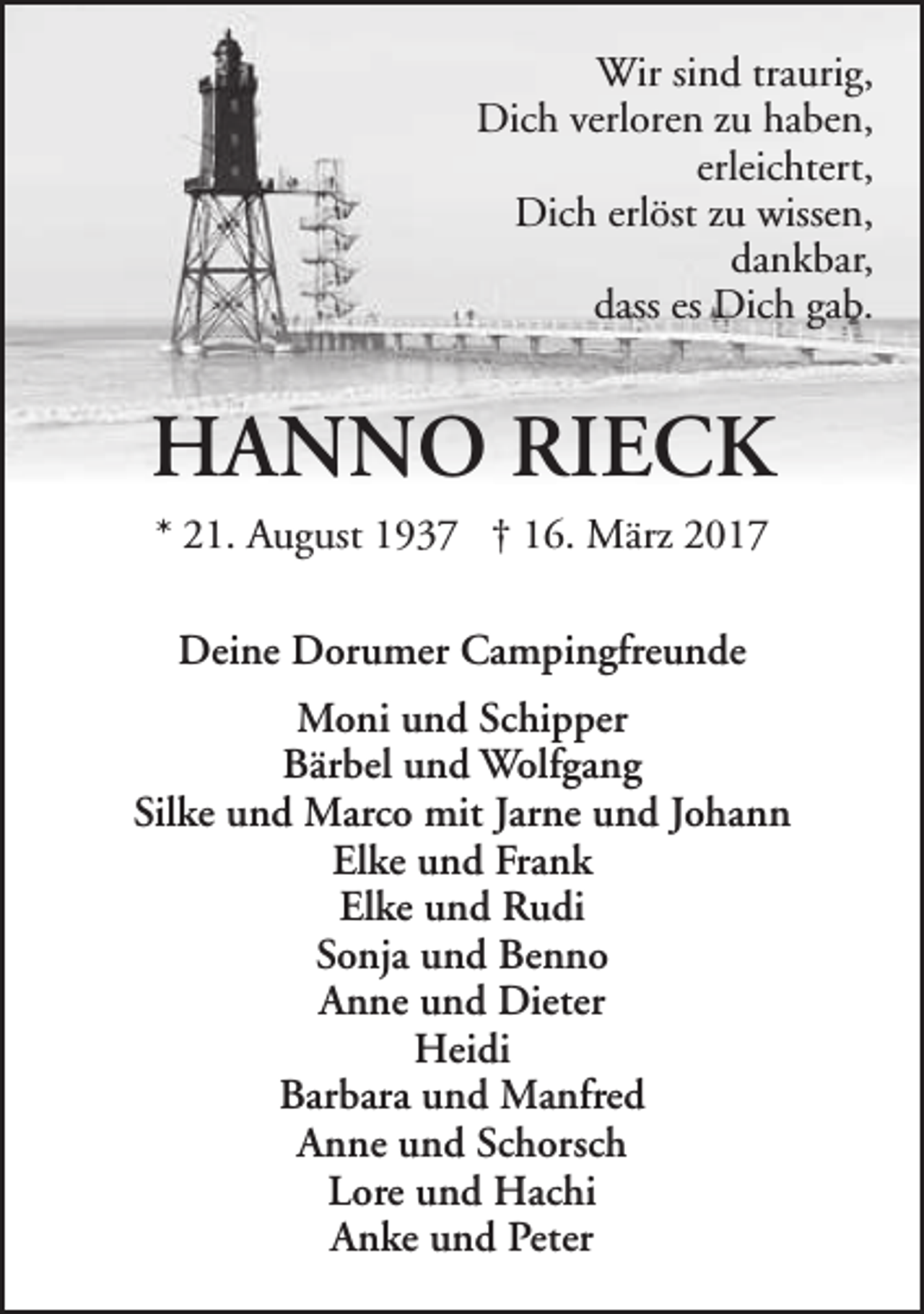 Wir sind traurig,
Dich verloren zu haben,
erleichtert,
Dich erlöst zu wissen,
dankbar,
dass es Dich gab.

HANNO RIECK

* 21. August 1937 † 16. März 2017

Deine Dorumer Campingfreunde

Moni und Schipper
Bärbel und Wolfgang
Silke und Marco mit Jarne und Johann
Elke und Frank
Elke und Rudi
Sonja und Benno
Anne und Dieter
Heidi
Barbara und Manfred
Anne und Schorsch
Lore und Hachi
Anke und Peter